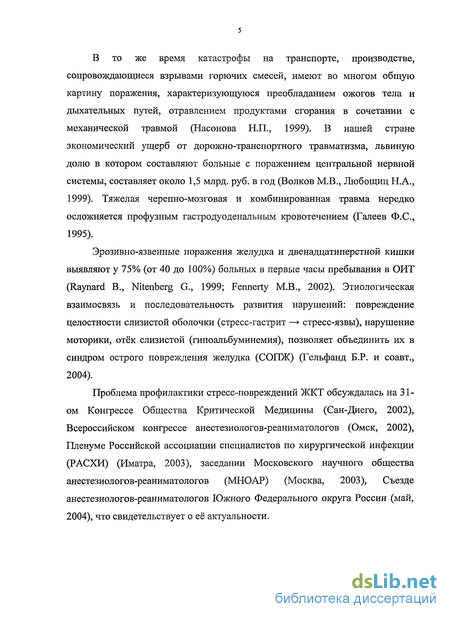 5

В то же время катастрофы на транспорте, производстве, сопровождающиеся взрывами горючих смесей, имеют во многом общую картину поражения, характеризующуюся преобладанием ожогов тела и дыхательных путей, отравлением продуктами сгорания в сочетании с механической травмой (Насонова Н.П., 1999). В нашей стране экономический ущерб от дорожно-транспортного травматизма, львиную долю в котором составляют больные с поражением центральной нервной системы, составляет около 1,5 млрд. руб. в год (Волков М.В., Любощиц Н.А., 1999). Тяжелая черепно-мозговая и комбинированная травма нередко осложняется профузным гастродуоденальным кровотечением (Галеев Ф.С., 1995).

Эрозивно-язвенные поражения желудка и двенадцатиперстной кишки выявляют у 75% (от 40 до 100%) больных в первые часы пребывания в ОИТ (Raynard B., Nitenberg G., 1999; Fennerty M.B., 2002). Этиологическая взаимосвязь и последовательность развития нарушений: повреждение целостности слизистой оболочки (стресс-гастрит → стресс-язвы), нарушение моторики, отёк слизистой (гипоальбуминемия), позволяет объединить их в синдром острого повреждения желудка (СОПЖ) (Гельфанд Б.Р. и соавт., 2004).

Проблема профилактики стресс-повреждений ЖКТ обсуждалась на 31-ом Конгрессе Общества Критической Медицины (Сан-Диего, 2002), Всероссийском конгрессе анестезиологов-реаниматологов (Омск, 2002), Пленуме Российской ассоциации специалистов по хирургической инфекции (РАСХИ) (Иматра, 2003), заседании Московского научного общества анестезиологов-реаниматологов (МНОАР) (Москва, 2003), Съезде анестезиологов-реаниматологов Южного Федерального округа России (май, 2004), что свидетельствует о её актуальности.

dsLib.net
библиотека диссертаций